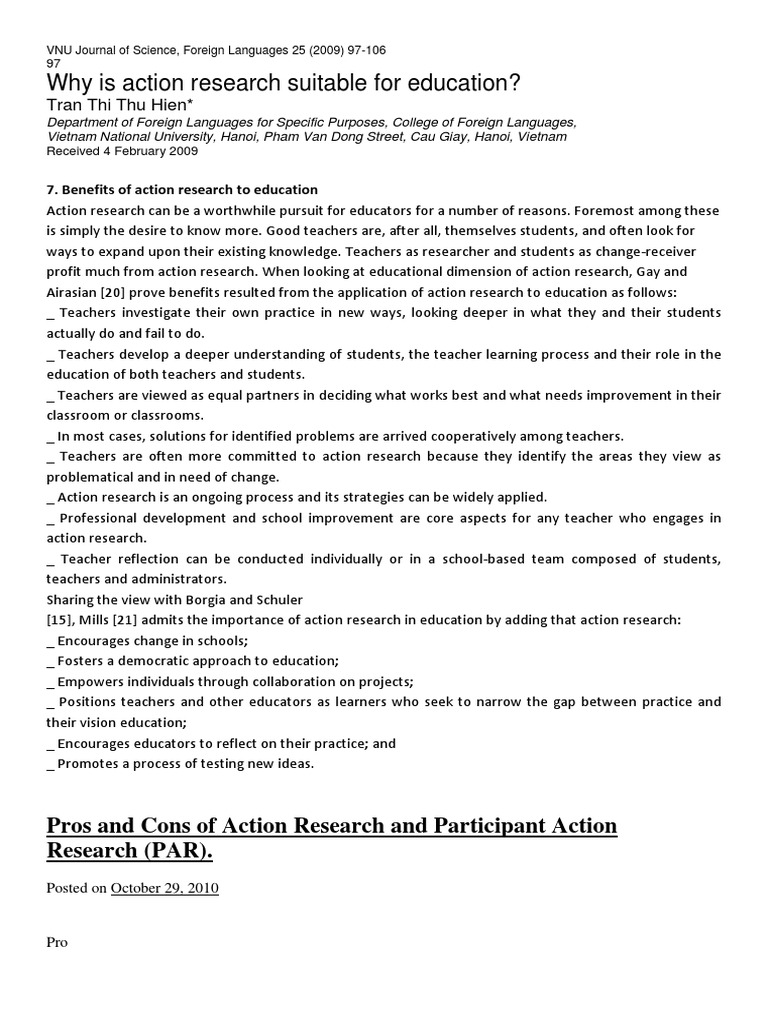 VNU Journal of Science, Foreign Languages 25 (2009) 97-106
97
Why is action research suitable for education?
Tran Thi Thu Hien*
Department of Foreign Languages for Specific Purposes, College of Foreign Languages, Vietnam National University, Hanoi, Pham Van Dong Street, Cau Giay, Hanoi, Vietnam
Received 4 February 2009

7. Benefits of action research to education
Action research can be a worthwhile pursuit for educators for a number of reasons. Foremost among these is simply the desire to know more. Good teachers are, after all, themselves students, and often look for ways to expand upon their existing knowledge. Teachers as researcher and students as change-receiver profit much from action research. When looking at educational dimension of action research, Gay and Airasian [20] prove benefits resulted from the application of action research to education as follows:
_ Teachers investigate their own practice in new ways, looking deeper in what they and their students actually do and fail to do.
_ Teachers develop a deeper understanding of students, the teacher learning process and their role in the education of both teachers and students.
_ Teachers are viewed as equal partners in deciding what works best and what needs improvement in their classroom or classrooms.
_ In most cases, solutions for identified problems are arrived cooperatively among teachers.
_ Teachers are often more committed to action research because they identify the areas they view as problematical and in need of change.
_ Action research is an ongoing process and its strategies can be widely applied.
_ Professional development and school improvement are core aspects for any teacher who engages in action research.
_ Teacher reflection can be conducted individually or in a school-based team composed of students, teachers and administrators.
Sharing the view with Borgia and Schuler
[15], Mills [21] admits the importance of action research in education by adding that action research:
_ Encourages change in schools;
_ Fosters a democratic approach to education;
_ Empowers individuals through collaboration on projects;
_ Positions teachers and other educators as learners who seek to narrow the gap between practice and their vision education;
_ Encourages educators to reflect on their practice; and
_ Promotes a process of testing new ideas.

Pros and Cons of Action Research and Participant Action Research (PAR).

Posted on October 29, 2010

Pro